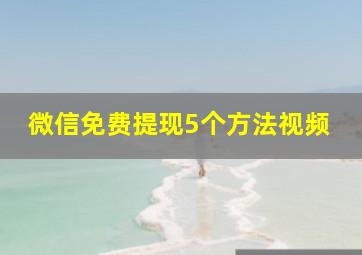 微信免费提现5个方法视频